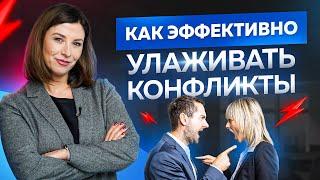 КАК ЭФФЕКТИВНО
УЛАЖИВАТЬ КОНФЛИКТЫ